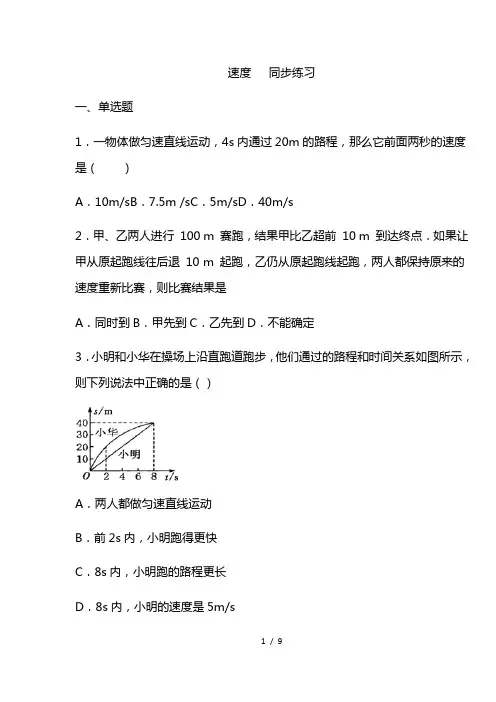 速度　同步练习

一、单选题

1．一物体做匀速直线运动，4s 内通过 20m 的路程，那么它前面两秒的速度是（　　）

A．10m/sB．7.5m /sC．5m/sD．40m/s

2．甲、乙两人进行 100 m 赛跑，结果甲比乙超前 10 m 到达终点．如果让甲从原起跑线往后退 10 m 起跑，乙仍从原起跑线起跑，两人都保持原来的速度重新比赛，则比赛结果是

A．同时到 B．甲先到 C．乙先到 D．不能确定

3．小明和小华在操场上沿直跑道跑步，他们通过的路程和时间关系如图所示，则下列说法中正确的是（ ）

s/m
40
30
20
10
O
2
4
6
8
t/s
小华
小明

A．两人都做匀速直线运动

B．前 2s 内，小明跑得更快

C．8s 内，小明跑的路程更长

D．8s 内，小明的速度是 5m/s

1 / 9